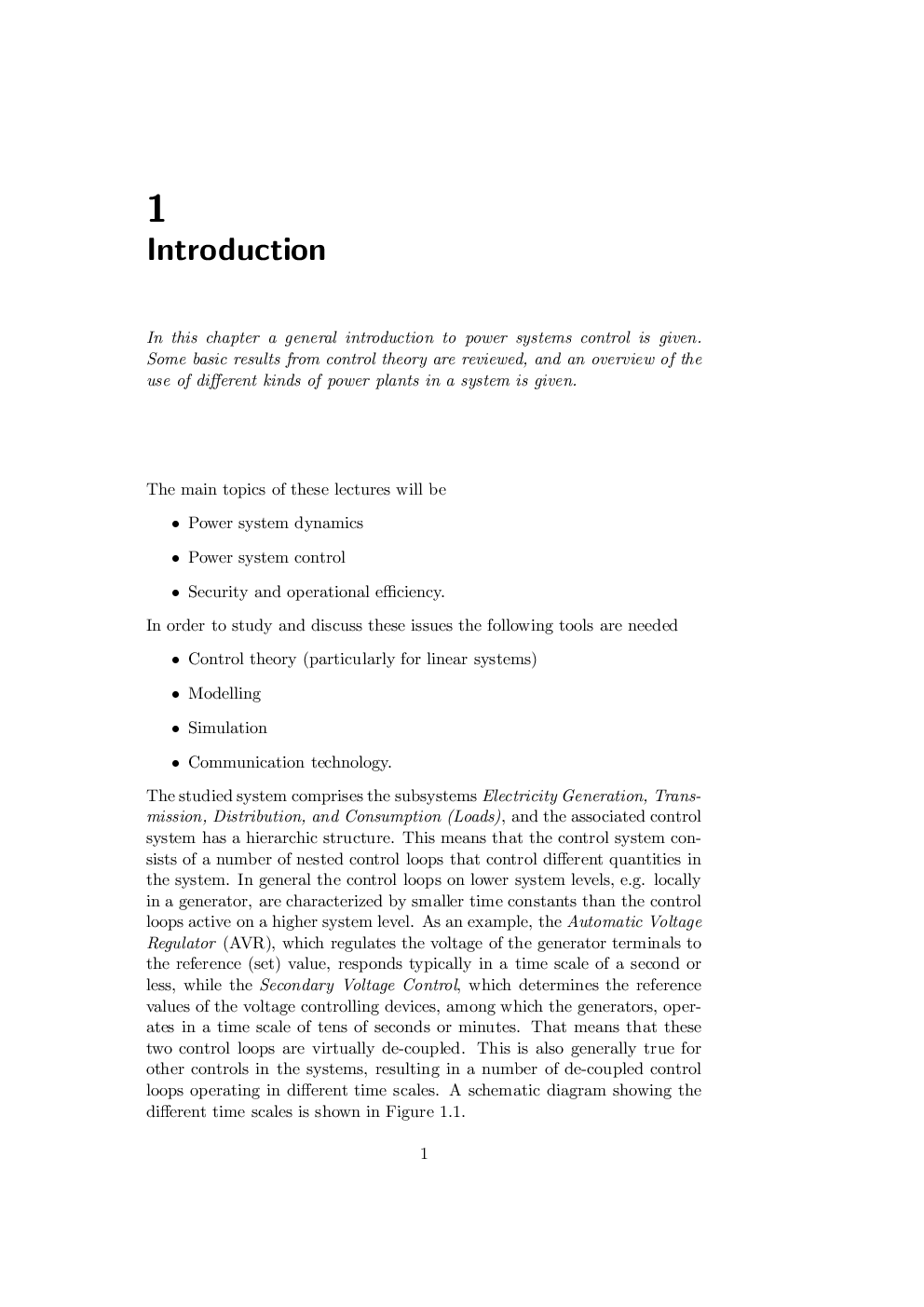 1
Introduction

In this chapter a general introduction to power systems control is given. Some basic results from control theory are reviewed, and an overview of the use of different kinds of power plants in a system is given.

The main topics of these lectures will be

• Power system dynamics

• Power system control

• Security and operational efficiency.

In order to study and discuss these issues the following tools are needed

• Control theory (particularly for linear systems)

• Modelling

• Simulation

• Communication technology.

The studied system comprises the subsystems Electricity Generation, Transmission, Distribution, and Consumption (Loads), and the associated control system has a hierarchic structure. This means that the control system consists of a number of nested control loops that control different quantities in the system. In general the control loops on lower system levels, e.g. locally in a generator, are characterized by smaller time constants than the control loops active on a higher system level. As an example, the Automatic Voltage Regulator (AVR), which regulates the voltage of the generator terminals to the reference (set) value, responds typically in a time scale of a second or less, while the Secondary Voltage Control, which determines the reference values of the voltage controlling devices, among which the generators, operates in a time scale of tens of seconds or minutes. That means that these two control loops are virtually de-coupled. This is also generally true for other controls in the systems, resulting in a number of de-coupled control loops operating in different time scales. A schematic diagram showing the different time scales is shown in Figure 1.1.

1